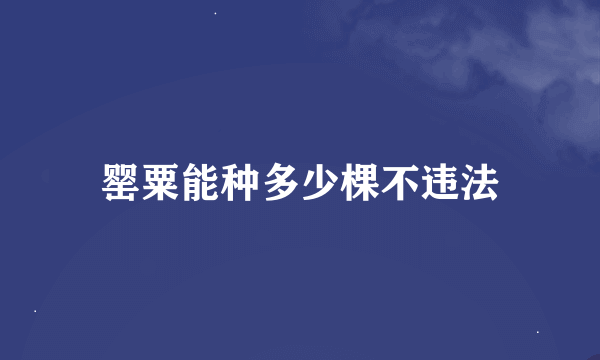 罂粟能种多少棵不违法